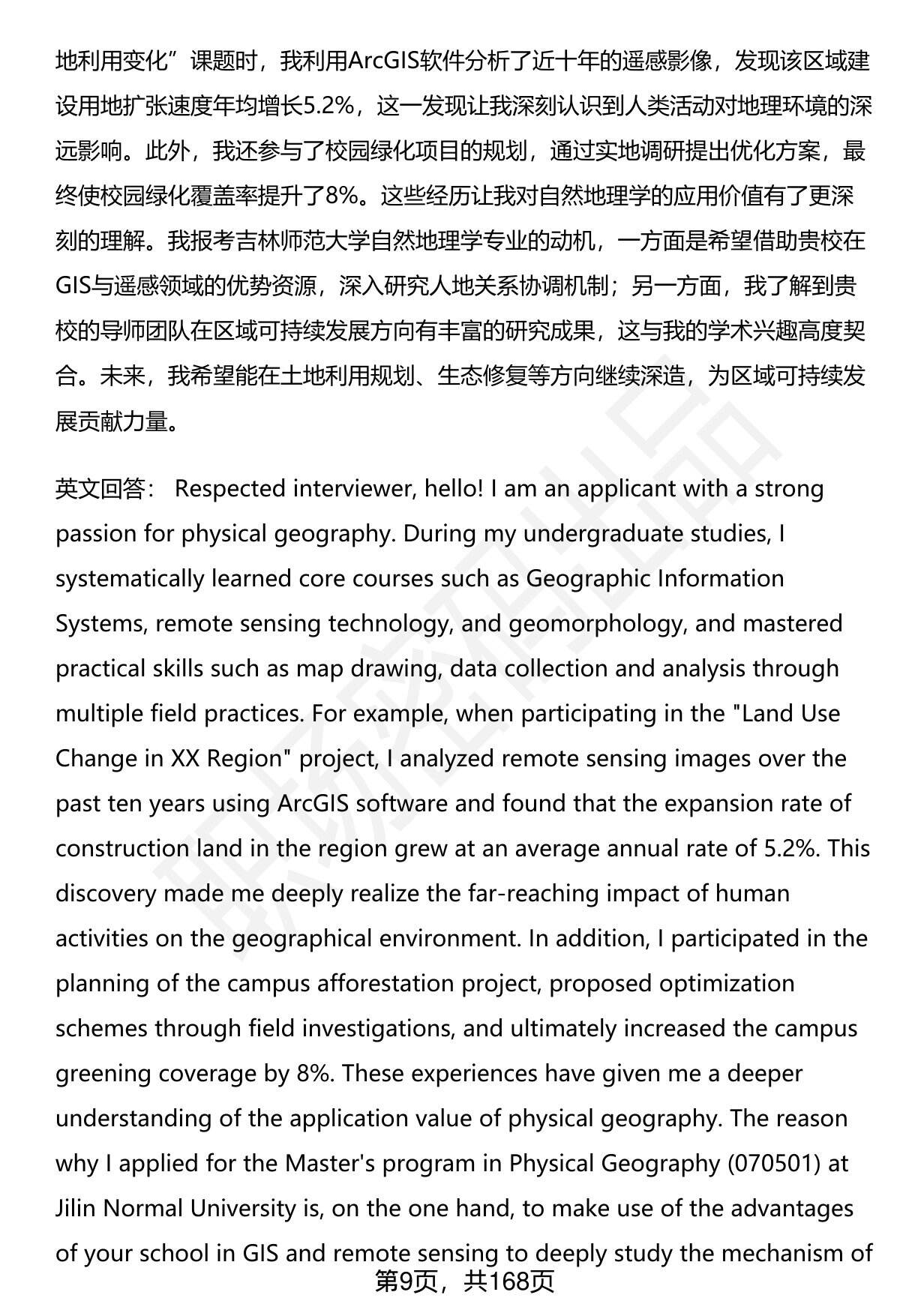 地利用变化”课题时，我利用ArcGIS软件分析了近十年的遥感影像，发现该区域建设用地扩张速度年均增长5.2%，这一发现让我深刻认识到人类活动对地理环境的深远影响。此外，我还参与了校园绿化项目的规划，通过实地调研提出优化方案，最终使校园绿化覆盖率提升了8%。这些经历让我对自然地理学的应用价值有了更深刻的理解。我报考吉林师范大学自然地理学专业的动机，一方面是希望借助贵校在GIS与遥感领域的优势资源，深入研究人地关系协调机制；另一方面，我了解到贵校的导师团队在区域可持续发展方向有丰富的研究成果，这与我的学术兴趣高度契合。未来，我希望能在土地利用规划、生态修复等方向继续深造，为区域可持续发展贡献力量。

英文回答： Respected interviewer, hello! I am an applicant with a strong passion for physical geography. During my undergraduate studies, I systematically learned core courses such as Geographic Information Systems, remote sensing technology, and geomorphology, and mastered practical skills such as map drawing, data collection and analysis through multiple field practices. For example, when participating in the "Land Use Change in XX Region" project, I analyzed remote sensing images over the past ten years using ArcGIS software and found that the expansion rate of construction land in the region grew at an average annual rate of 5.2%. This discovery made me deeply realize the far-reaching impact of human activities on the geographical environment. In addition, I participated in the planning of the campus afforestation project, proposed optimization schemes through field investigations, and ultimately increased the campus greening coverage by 8%. These experiences have given me a deeper understanding of the application value of physical geography. The reason why I applied for the Master's program in Physical Geography (070501) at Jilin Normal University is, on the one hand, to make use of the advantages of your school in GIS and remote sensing to deeply study the mechanism of

第9页，共168页